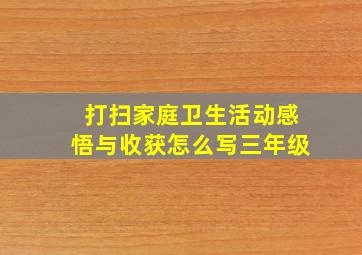 打扫家庭卫生活动感悟与收获怎么写三年级